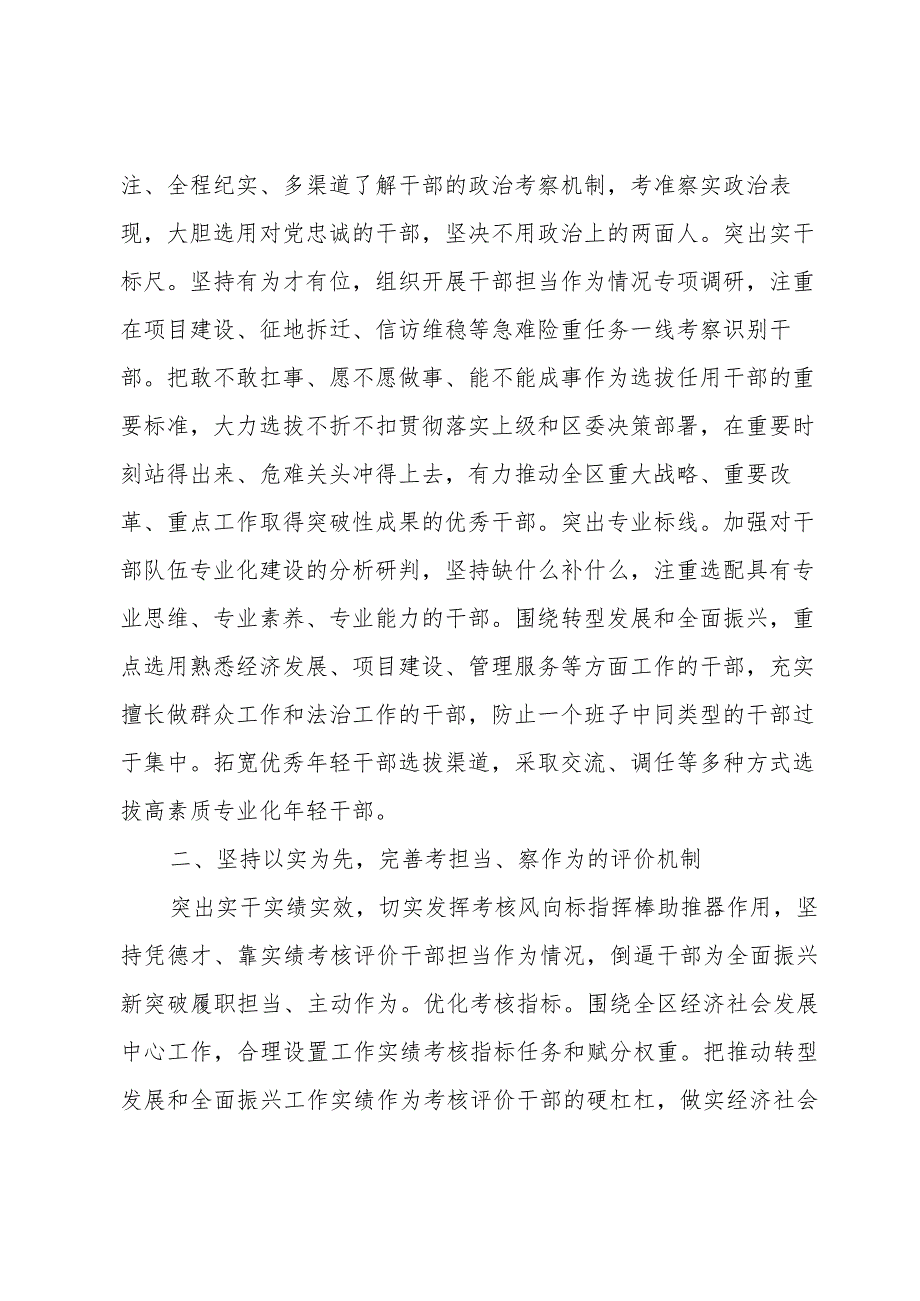 注、全程纪实、多渠道了解干部的政治考察机制，考准察实政治表现，大胆选用对党忠诚的干部，坚决不用政治上的两面人。突出实干标尺。坚持有为才有位，组织开展干部担当作为情况专项调研，注重在项目建设、征地拆迁、信访维稳等急难险重任务一线考察识别干部。把敢不敢扛事、愿不愿做事、能不能成事作为选拔任用干部的重要标准，大力选拔不折不扣贯彻落实上级和区委决策部署，在重要时刻站得出来、危难关头冲得上去，有力推动全区重大战略、重要改革、重点工作取得突破性成果的优秀干部。突出专业标线。加强对干部队伍专业化建设的分析研判，坚持缺什么补什么，注重选配具有专业思维、专业素养、专业能力的干部。围绕转型发展和全面振兴，重点选用熟悉经济发展、项目建设、管理服务等方面工作的干部，充实擅长做群众工作和法治工作的干部，防止一个班子中同类型的干部过于集中。拓宽优秀年轻干部选拔渠道，采取交流、调任等多种方式选拔高素质专业化年轻干部。

二、坚持以实为先，完善考担当、察作为的评价机制

突出实干实绩实效，切实发挥考核风向标指挥棒助推器作用，坚持凭德才、靠实绩考核评价干部担当作为情况，倒逼干部为全面振兴新突破履职担当、主动作为。优化考核指标。围绕全区经济社会发展中心工作，合理设置工作实绩考核指标任务和赋分权重。把推动转型发展和全面振兴工作实绩作为考核评价干部的硬杠杠，做实经济社会